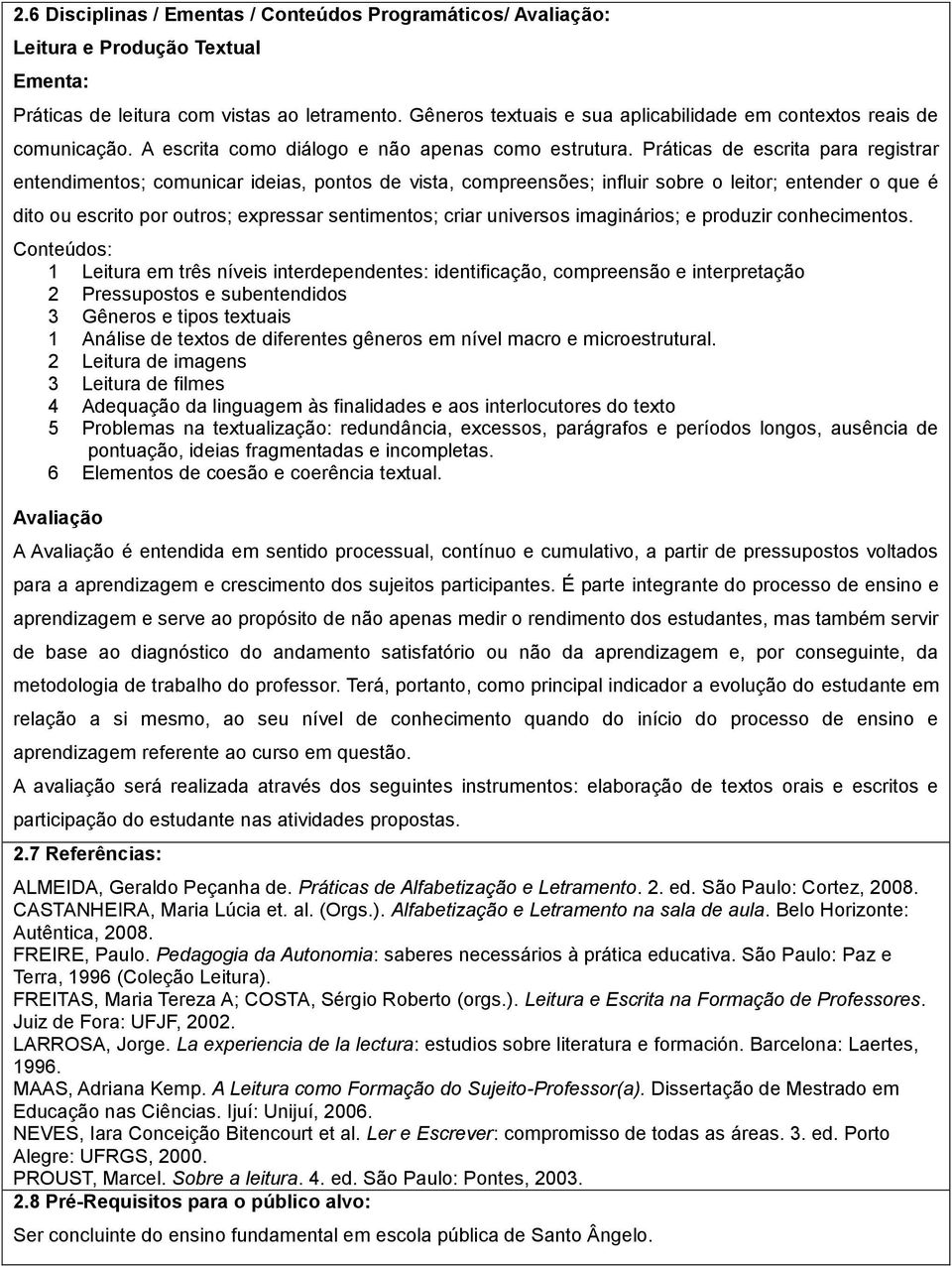 2.6 Disciplinas / Ementas / Conteúdos Programáticos/ Avaliação:

Leitura e Produção Textual

Ementa:

Práticas de leitura com vistas ao letramento. Gêneros textuais e sua aplicabilidade em contextos reais de comunicação. A escrita como diálogo e não apenas como estrutura. Práticas de escrita para registrar entendimentos; comunicar ideias, pontos de vista, compreensões; influir sobre o leitor; entender o que é dito ou escrito por outros; expressar sentimentos; criar universos imaginários; e produzir conhecimentos.

Conteúdos:
1 Leitura em três níveis interdependentes: identificação, compreensão e interpretação
2 Pressupostos e subentendidos
3 Gêneros e tipos textuais
1 Análise de textos de diferentes gêneros em nível macro e microestrutural.
2 Leitura de imagens
3 Leitura de filmes
4 Adequação da linguagem às finalidades e aos interlocutores do texto
5 Problemas na textualização: redundância, excessos, parágrafos e períodos longos, ausência de pontuação, ideias fragmentadas e incompletas.
6 Elementos de coesão e coerência textual.

Avaliação

A Avaliação é entendida em sentido processual, contínuo e cumulativo, a partir de pressupostos voltados para a aprendizagem e crescimento dos sujeitos participantes. É parte integrante do processo de ensino e aprendizagem e serve ao propósito de não apenas medir o rendimento dos estudantes, mas também servir de base ao diagnóstico do andamento satisfatório ou não da aprendizagem e, por conseguinte, da metodologia de trabalho do professor. Terá, portanto, como principal indicador a evolução do estudante em relação a si mesmo, ao seu nível de conhecimento quando do início do processo de ensino e aprendizagem referente ao curso em questão.

A avaliação será realizada através dos seguintes instrumentos: elaboração de textos orais e escritos e participação do estudante nas atividades propostas.

2.7 Referências:

ALMEIDA, Geraldo Peçanha de. Práticas de Alfabetização e Letramento. 2. ed. São Paulo: Cortez, 2008.
CASTANHEIRA, Maria Lúcia et. al. (Orgs.). Alfabetização e Letramento na sala de aula. Belo Horizonte: Autêntica, 2008.
FREIRE, Paulo. Pedagogia da Autonomia: saberes necessários à prática educativa. São Paulo: Paz e Terra, 1996 (Coleção Leitura).
FREITAS, Maria Tereza A; COSTA, Sérgio Roberto (orgs.). Leitura e Escrita na Formação de Professores. Juiz de Fora: UFJF, 2002.
LARROSA, Jorge. La experiencia de la lectura: estudios sobre literatura e formación. Barcelona: Laertes, 1996.
MAAS, Adriana Kemp. A Leitura como Formação do Sujeito-Professor(a). Dissertação de Mestrado em Educação nas Ciências. Ijuí: Unijuí, 2006.
NEVES, Iara Conceição Bitencourt et al. Ler e Escrever: compromisso de todas as áreas. 3. ed. Porto Alegre: UFRGS, 2000.
PROUST, Marcel. Sobre a leitura. 4. ed. São Paulo: Pontes, 2003.

2.8 Pré-Requisitos para o público alvo:

Ser concluinte do ensino fundamental em escola pública de Santo Ângelo.